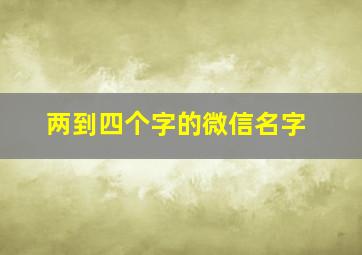 两到四个字的微信名字